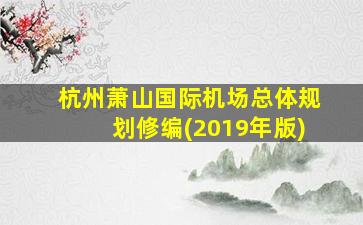 杭州萧山国际机场总体规划修编(2019年版)